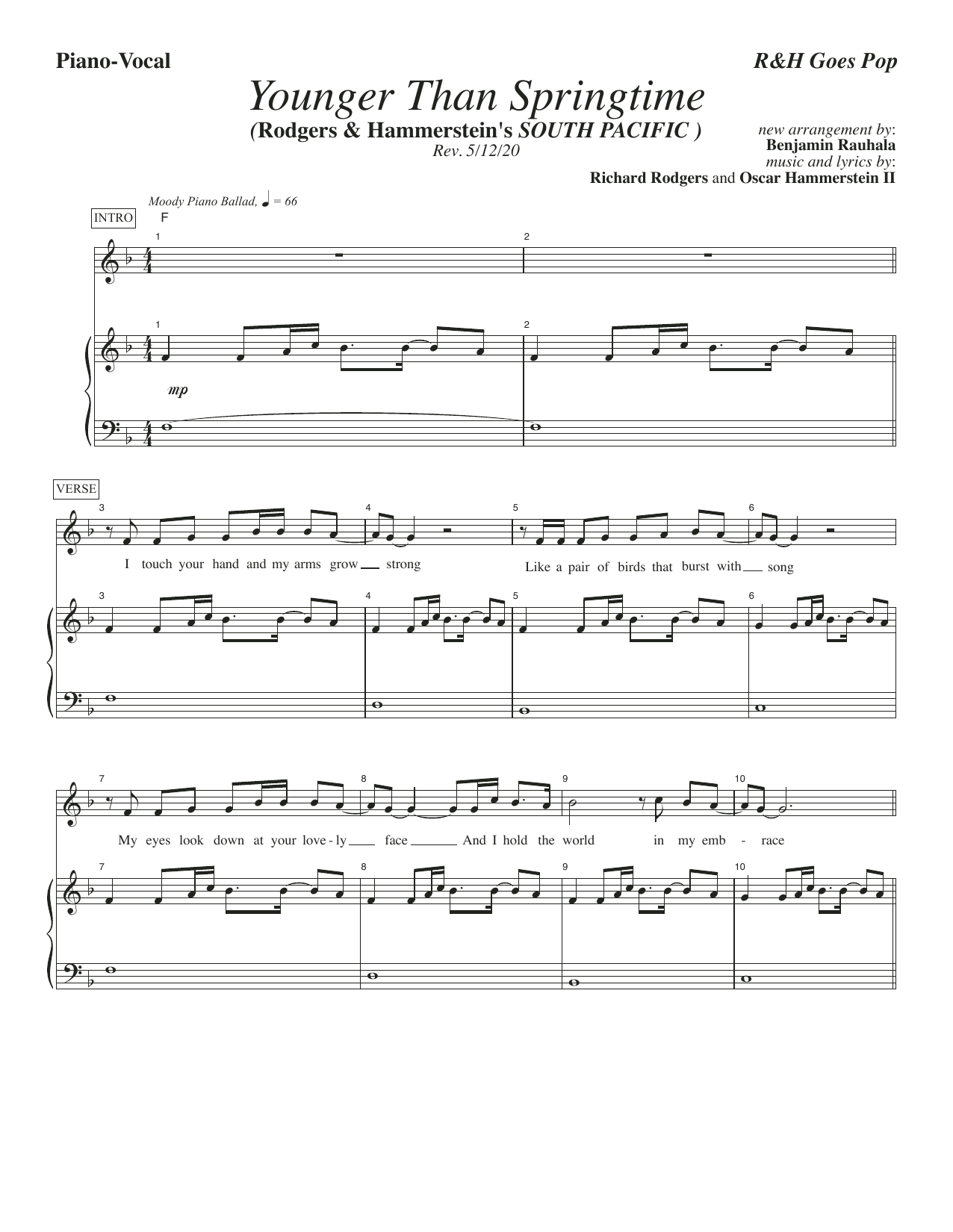 Piano-Vocal

R&H Goes Pop

Younger Than Springtime

(Rodgers & Hammerstein's SOUTH PACIFIC )

Rev. 5/12/20

new arrangement by:
Benjamin Rauhala
music and lyrics by:
Richard Rodgers and Oscar Hammerstein II

Moody Piano Ballad, ♩ = 66

INTRO

F

1

2

1

2

mp

VERSE

3

4

5

6

I touch your hand and my arms grow ____ strong

Like a pair of birds that burst with ____ song

3

4

5

6

7

8

9

10

My eyes look down at your love - ly ____ face ____ And I hold the world in my emb - race

7

8

9

10